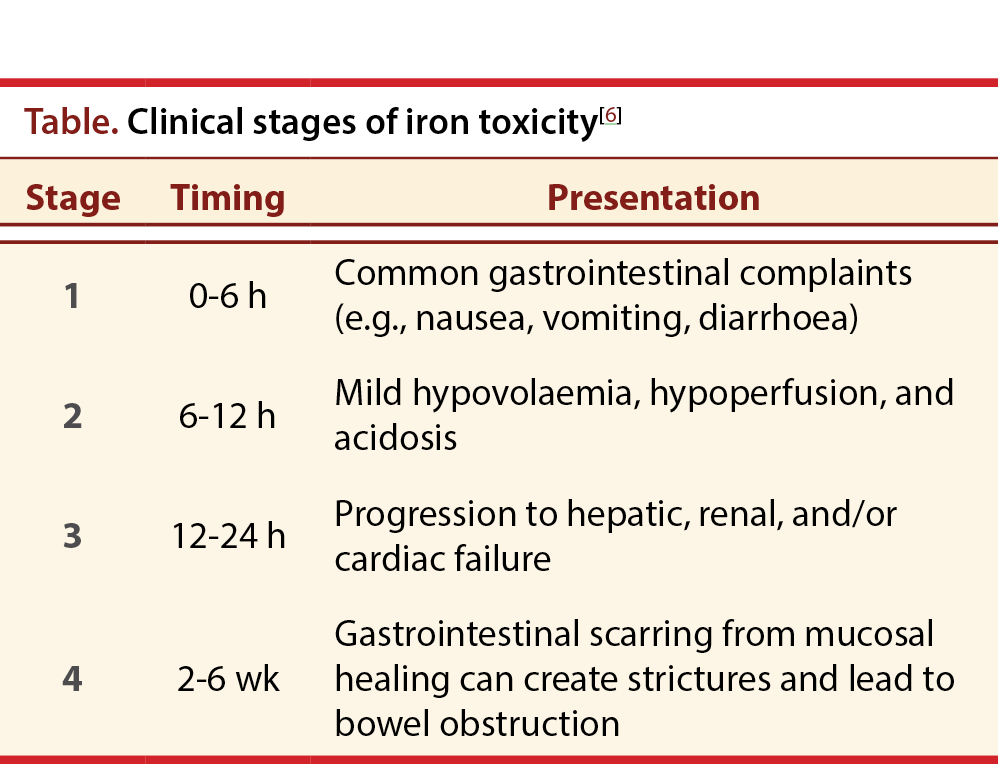 Table. Clinical stages of iron toxicity[6]

| Stage | Timing | Presentation |
|---|---|---|
| 1 | 0-6 h | Common gastrointestinal complaints (e.g., nausea, vomiting, diarrhoea) |
| 2 | 6-12 h | Mild hypovolaemia, hypoperfusion, and acidosis |
| 3 | 12-24 h | Progression to hepatic, renal, and/or cardiac failure |
| 4 | 2-6 wk | Gastrointestinal scarring from mucosal healing can create strictures and lead to bowel obstruction |